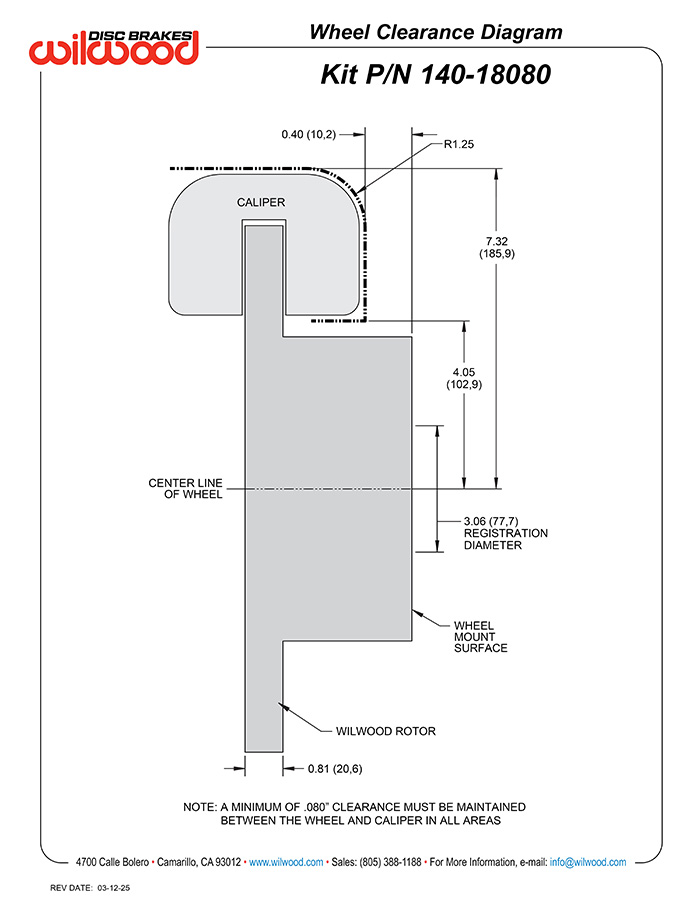 DISC BRAKES
wilwood

Wheel Clearance Diagram

Kit P/N 140-18080

0.40 (10,2)

R1.25

CALIPER

7.32
(185,9)

4.05
(102,9)

CENTER LINE
OF WHEEL

3.06 (77,7)
REGISTRATION
DIAMETER

WHEEL
MOUNT
SURFACE

WILWOOD ROTOR

0.81 (20,6)

NOTE: A MINIMUM OF .080" CLEARANCE MUST BE MAINTAINED BETWEEN THE WHEEL AND CALIPER IN ALL AREAS

4700 Calle Bolero • Camarillo, CA 93012 • www.wilwood.com • Sales: (805) 388-1188 • For More Information, e-mail: info@wilwood.com

REV DATE: 03-12-25